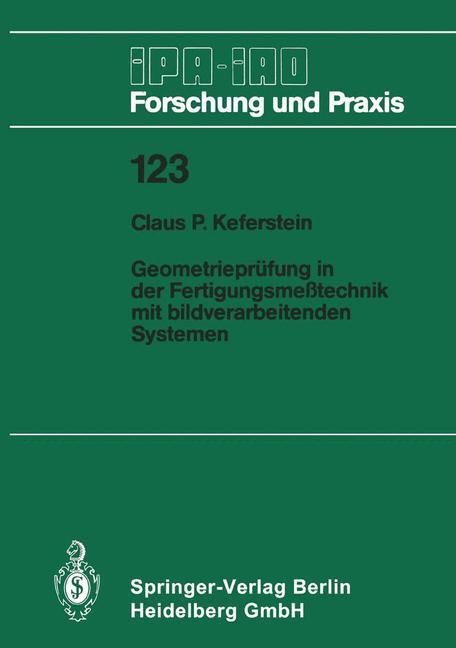 IPA-IAO
Forschung und Praxis

123

Claus P. Keferstein

Geometrieprüfung in der Fertigungsmeßtechnik mit bildverarbeitenden Systemen

Springer-Verlag Berlin Heidelberg GmbH